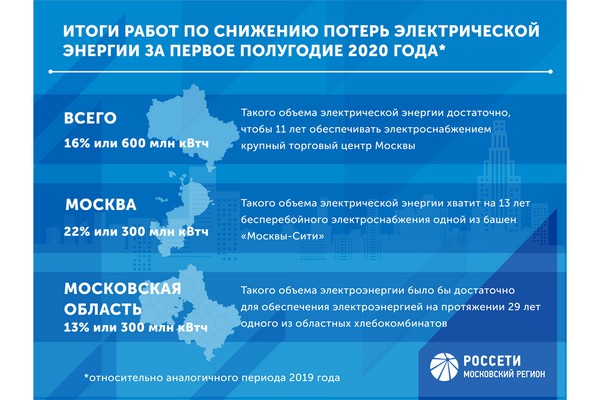 ИТОГИ РАБОТ ПО СНИЖЕНИЮ ПОТЕРЬ ЭЛЕКТРИЧЕСКОЙ ЭНЕРГИИ ЗА ПЕРВОЕ ПОЛУГОДИЕ 2020 ГОДА*

ВСЕГО
16% или 600 млн кВтч

Такого объема электрической энергии достаточно, чтобы 11 лет обеспечивать электроснабжением крупный торговый центр Москвы

МОСКВА
22% или 300 млн кВтч

Такого объема электрической энергии хватит на 13 лет бесперебойного электроснабжения одной из башен «Москвы-Сити»

МОСКОВСКАЯ ОБЛАСТЬ
13% или 300 млн кВтч

Такого объема электроэнергии было бы достаточно для обеспечения электроэнергией на протяжении 29 лет одного из областных хлебокомбинатов

*относительно аналогичного периода 2019 года

РОССЕТИ
МОСКОВСКИЙ РЕГИОН